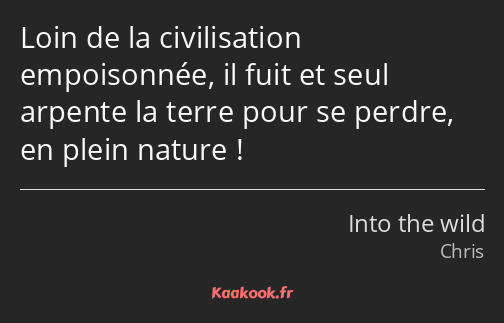 Loin de la civilisation empoisonnée, il fuit et seul arpente la terre pour se perdre, en plein nature !

Into the wild
Chris

Kaakook.fr